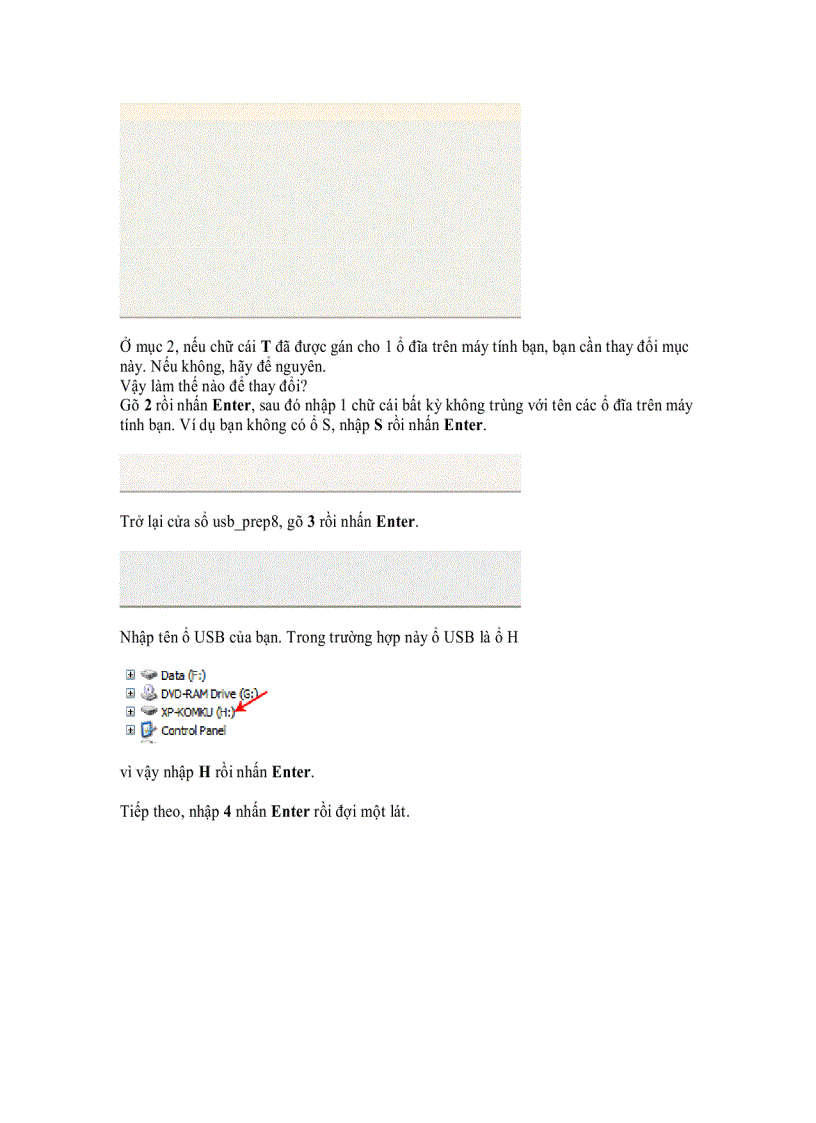 Ở mục 2, nếu chữ cái T đã được gán cho 1 ổ đĩa trên máy tính bạn, bạn cần thay đổi mục này. Nếu không, hãy để nguyên.

Vậy làm thế nào để thay đổi?

Gõ 2 rồi nhấn Enter, sau đó nhập 1 chữ cái bất kỳ không trùng với tên các ổ đĩa trên máy tính bạn. Ví dụ bạn không có ổ S, nhập S rồi nhấn Enter.

Trở lại cửa sổ usb_prep8, gõ 3 rồi nhấn Enter.

Nhập tên ổ USB của bạn. Trong trường hợp này ổ USB là ổ H

Data (F:)
DVD-RAM Drive (G:)
XP-KOMKU (H:)
Control Panel

vì vậy nhập H rồi nhấn Enter.

Tiếp theo, nhập 4 nhấn Enter rồi đợi một lát.